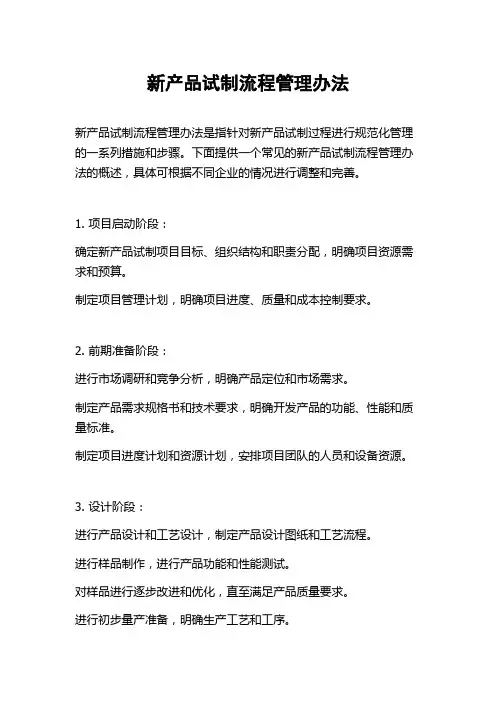 新产品试制流程管理办法

新产品试制流程管理办法是指针对新产品试制过程进行规范化管理的一系列措施和步骤。下面提供一个常见的新产品试制流程管理办法的概述，具体可根据不同企业的情况进行调整和完善。

1. 项目启动阶段：

确定新产品试制项目目标、组织结构和职责分配，明确项目资源需求和预算。

制定项目管理计划，明确项目进度、质量和成本控制要求。

2. 前期准备阶段：

进行市场调研和竞争分析，明确产品定位和市场需求。

制定产品需求规格书和技术要求，明确开发产品的功能、性能和质量标准。

制定项目进度计划和资源计划，安排项目团队的人员和设备资源。

3. 设计阶段：

进行产品设计和工艺设计，制定产品设计图纸和工艺流程。

进行样品制作，进行产品功能和性能测试。

对样品进行逐步改进和优化，直至满足产品质量要求。

进行初步量产准备，明确生产工艺和工序。